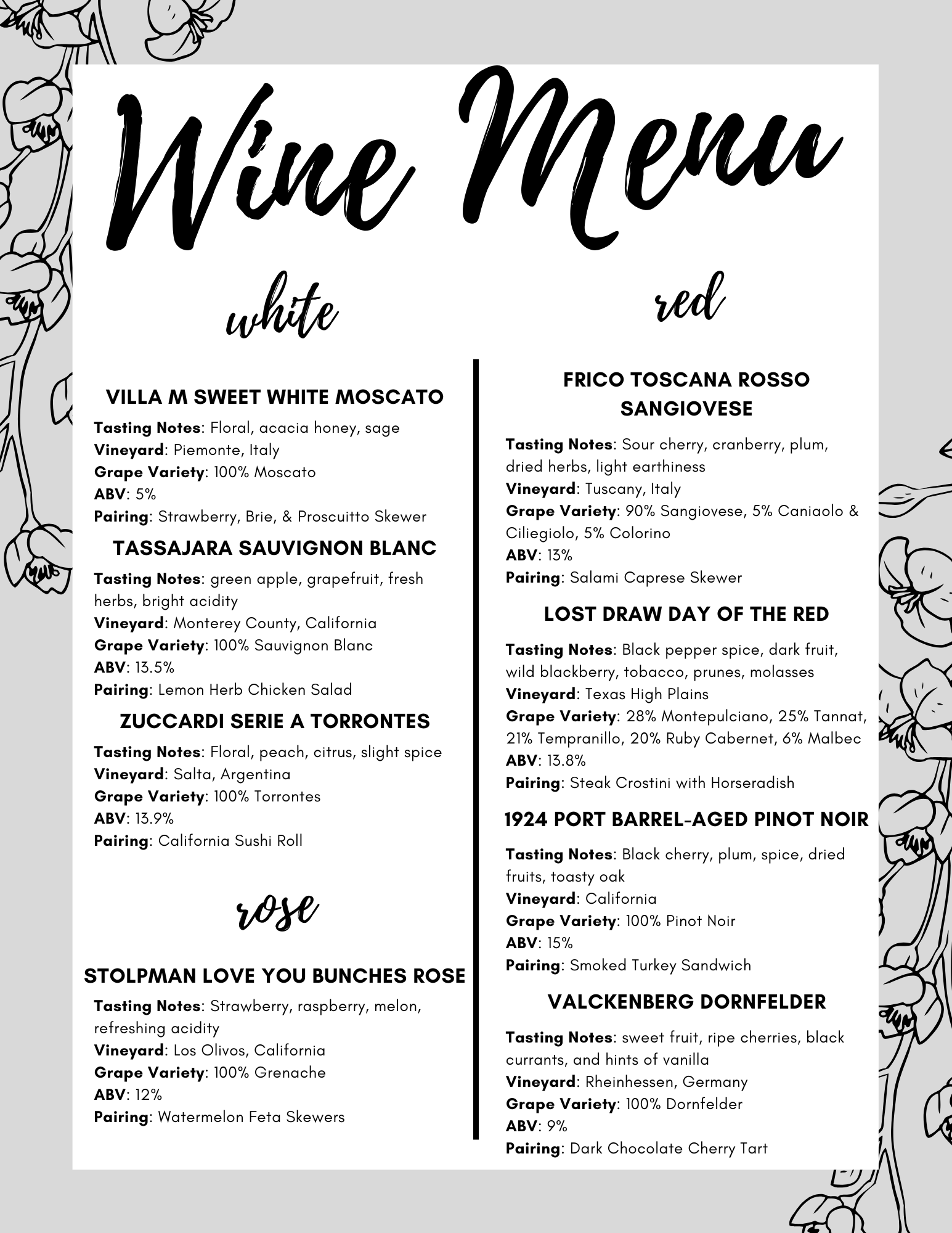 Wine Menu

white

VILLA M SWEET WHITE MOSCATO
Tasting Notes: Floral, acacia honey, sage
Vineyard: Piemonte, Italy
Grape Variety: 100% Moscato
ABV: 5%
Pairing: Strawberry, Brie, & Proscuitto Skewer

TASSAJARA SAUVIGNON BLANC
Tasting Notes: green apple, grapefruit, fresh herbs, bright acidity
Vineyard: Monterey County, California
Grape Variety: 100% Sauvignon Blanc
ABV: 13.5%
Pairing: Lemon Herb Chicken Salad

ZUCCARDI SERIE A TORRONTES
Tasting Notes: Floral, peach, citrus, slight spice
Vineyard: Salta, Argentina
Grape Variety: 100% Torrontes
ABV: 13.9%
Pairing: California Sushi Roll

rose

STOLPMAN LOVE YOU BUNCHES ROSE
Tasting Notes: Strawberry, raspberry, melon, refreshing acidity
Vineyard: Los Olivos, California
Grape Variety: 100% Grenache
ABV: 12%
Pairing: Watermelon Feta Skewers

red

FRICO TOSCANA ROSSO SANGIOVESE
Tasting Notes: Sour cherry, cranberry, plum, dried herbs, light earthiness
Vineyard: Tuscany, Italy
Grape Variety: 90% Sangiovese, 5% Caniaolo & Ciliegiolo, 5% Colorino
ABV: 13%
Pairing: Salami Caprese Skewer

LOST DRAW DAY OF THE RED
Tasting Notes: Black pepper spice, dark fruit, wild blackberry, tobacco, prunes, molasses
Vineyard: Texas High Plains
Grape Variety: 28% Montepulciano, 25% Tannat, 21% Tempranillo, 20% Ruby Cabernet, 6% Malbec
ABV: 13.8%
Pairing: Steak Crostini with Horseradish

1924 PORT BARREL-AGED PINOT NOIR
Tasting Notes: Black cherry, plum, spice, dried fruits, toasty oak
Vineyard: California
Grape Variety: 100% Pinot Noir
ABV: 15%
Pairing: Smoked Turkey Sandwich

VALCKENBERG DORNFELDER
Tasting Notes: sweet fruit, ripe cherries, black currants, and hints of vanilla
Vineyard: Rheinhessen, Germany
Grape Variety: 100% Dornfelder
ABV: 9%
Pairing: Dark Chocolate Cherry Tart